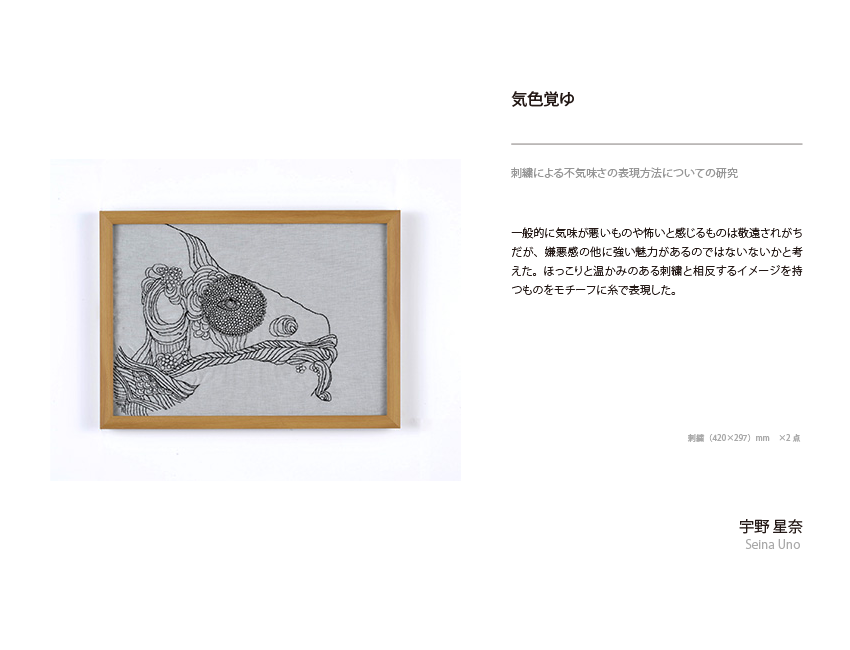 気色覚ゆ

刺繍による不気味さの表現方法についての研究

一般的に気味が悪いものや怖いと感じるものは敬遠されがちだが、嫌悪感の他に強い魅力があるのではないないかと考えた。ほっこりと温かみのある刺繍と相反するイメージを持つものをモチーフに糸で表現した。

刺繍（420×297）mm ×2点

宇野 星奈
Seina Uno